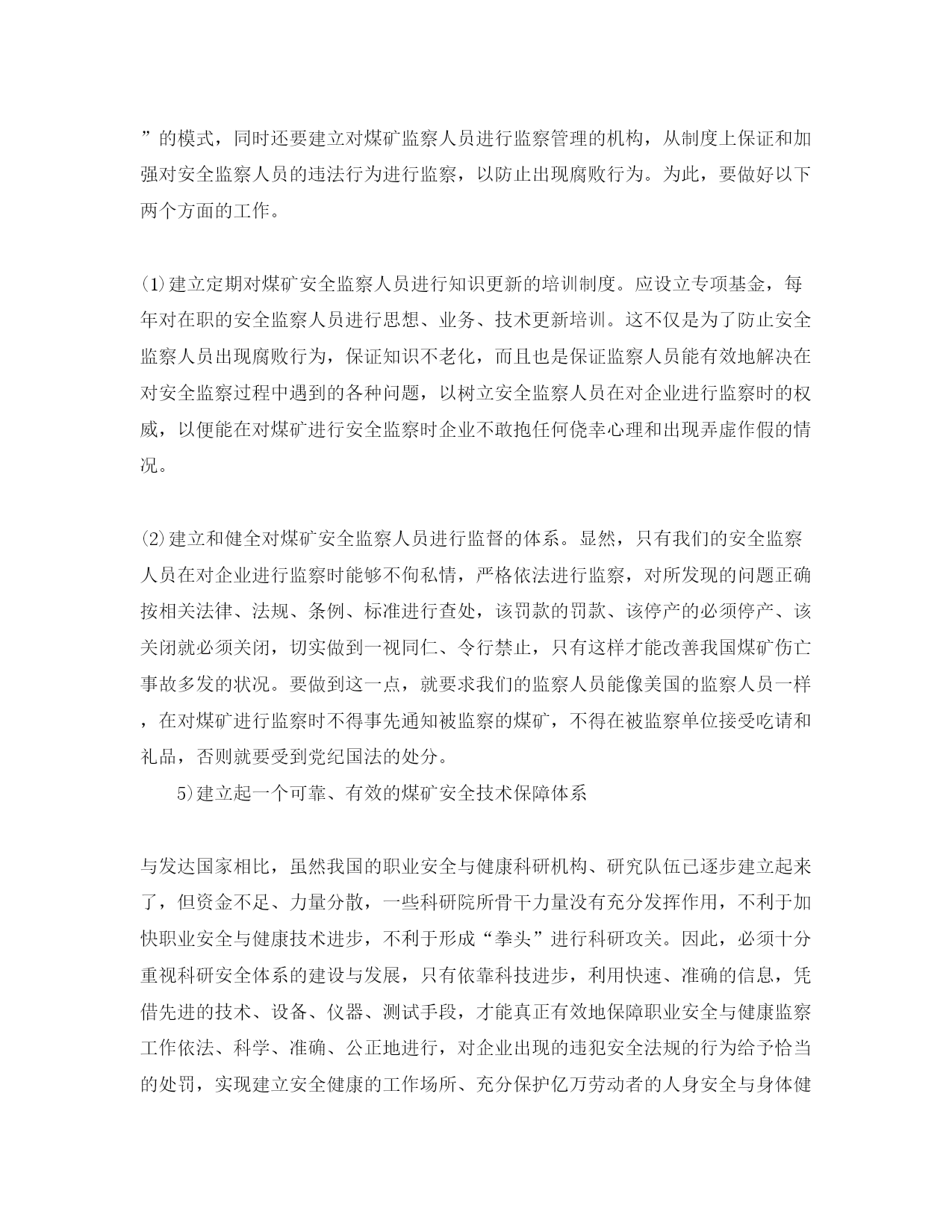 ”的模式，同时还要建立对煤矿监察人员进行监察管理的机构，从制度上保证和加强对安全监察人员的违法行为进行监察，以防止出现腐败行为。为此，要做好以下两个方面的工作。

⑴建立定期对煤矿安全监察人员进行知识更新的培训制度。应设立专项基金，每年对在职的安全监察人员进行思想、业务、技术更新培训。这不仅是为了防止安全监察人员出现腐败行为，保证知识不老化，而且也是保证监察人员能有效地解决在对安全监察过程中遇到的各种问题，以树立安全监察人员在对企业进行监察时的权威，以便能在对煤矿进行安全监察时企业不敢抱任何侥幸心理和出现弄虚作假的情况。

⑵建立和健全对煤矿安全监察人员进行监督的体系。显然，只有我们的安全监察人员在对企业进行监察时能够不徇私情，严格依法进行监察，对所发现的问题正确按相关法律、法规、条例、标准进行查处，该罚款的罚款、该停产的必须停产、该关闭就必须关闭，切实做到一视同仁、令行禁止，只有这样才能改善我国煤矿伤亡事故多发的状况。要做到这一点，就要求我们的监察人员能像美国的监察人员一样，在对煤矿进行监察时不得事先通知被监察的煤矿，不得在被监察单位接受吃请和礼品，否则就要受到党纪国法的处分。

5)建立起一个可靠、有效的煤矿安全技术保障体系

与发达国家相比，虽然我国的职业安全与健康科研机构、研究队伍已逐步建立起来了，但资金不足、力量分散，一些科研院所骨干力量没有充分发挥作用，不利于加快职业安全与健康技术进步，不利于形成“拳头”进行科研攻关。因此，必须十分重视科研安全体系的建设与发展，只有依靠科技进步，利用快速、准确的信息，凭借先进的技术、设备、仪器、测试手段，才能真正有效地保障职业安全与健康监察工作依法、科学、准确、公正地进行，对企业出现的违犯安全法规的行为给予恰当的处罚，实现建立安全健康的工作场所、充分保护亿万劳动者的人身安全与身体健